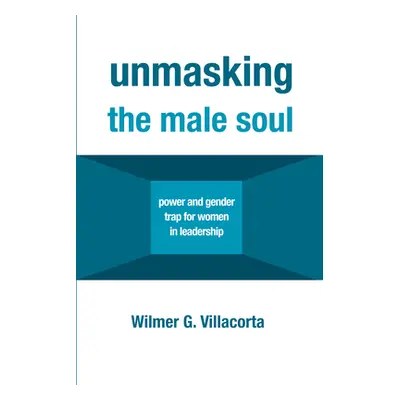 unmasking
the male soul

power and gender
trap for women
in leadership

Wilmer G. Villacorta